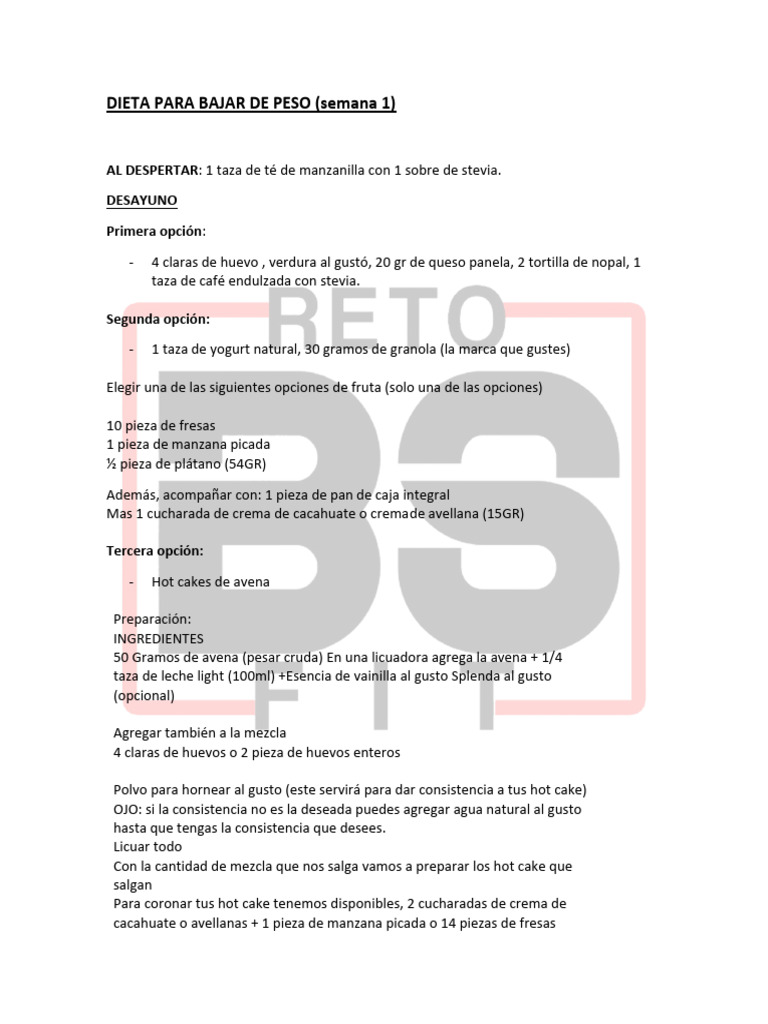 DIETA PARA BAJAR DE PESO (semana 1)

AL DESPERTAR: 1 taza de té de manzanilla con 1 sobre de stevia.

DESAYUNO

Primera opción:

- 4 claras de huevo , verdura al gustó, 20 gr de queso panela, 2 tortilla de nopal, 1 taza de café endulzada con stevia.

Segunda opción:

- 1 taza de yogurt natural, 30 gramos de granola (la marca que gustes)

Elegir una de las siguientes opciones de fruta (solo una de las opciones)

10 pieza de fresas
1 pieza de manzana picada
½ pieza de plátano (54GR)

Además, acompañar con: 1 pieza de pan de caja integral
Mas 1 cucharada de crema de cacahuate o cremade avellana (15GR)

Tercera opción:

- Hot cakes de avena

Preparación:
INGREDIENTES
50 Gramos de avena (pesar cruda) En una licuadora agrega la avena + 1/4 taza de leche light (100ml) +Esencia de vainilla al gusto Splenda al gusto (opcional)

Agregar también a la mezcla
4 claras de huevos o 2 pieza de huevos enteros

Polvo para hornear al gusto (este servirá para dar consistencia a tus hot cake)
OJO: si la consistencia no es la deseada puedes agregar agua natural al gusto hasta que tengas la consistencia que desees.
Licuar todo
Con la cantidad de mezcla que nos salga vamos a preparar los hot cake que salgan
Para coronar tus hot cake tenemos disponibles, 2 cucharadas de crema de cacahuate o avellanas + 1 pieza de manzana picada o 14 piezas de fresas

RETO
BS
FIT